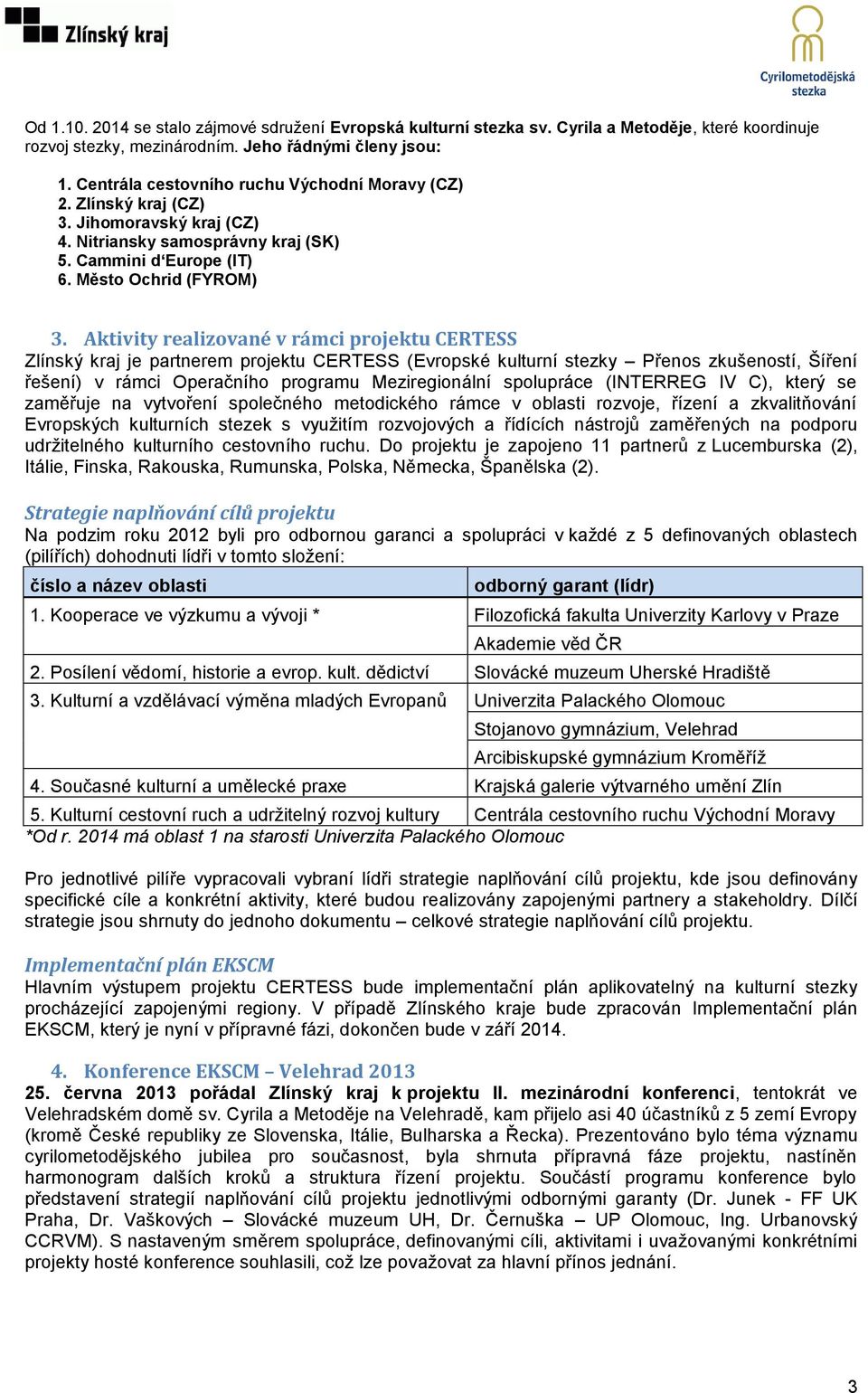 Zlínský kraj

Cyrilometodějská stezka

Od 1.10. 2014 se stalo zájmové sdružení Evropská kulturní stezka sv. Cyrila a Metoděje, které koordinuje rozvoj stezky, mezinárodním. Jeho řádnými členy jsou:

1. Centrála cestovního ruchu Východní Moravy (CZ)
2. Zlínský kraj (CZ)
3. Jihomoravský kraj (CZ)
4. Nitriansky samosprávny kraj (SK)
5. Cammini d'Europe (IT)
6. Město Ochrid (FYROM)

3. Aktivity realizované v rámci projektu CERTESS

Zlínský kraj je partnerem projektu CERTESS (Evropské kulturní stezky – Přenos zkušeností, Šíření řešení) v rámci Operačního programu Meziregionální spolupráce (INTERREG IV C), který se zaměřuje na vytvoření společného metodického rámce v oblasti rozvoje, řízení a zkvalitňování Evropských kulturních stezek s využitím rozvojových a řídících nástrojů zaměřených na podporu udržitelného kulturního cestovního ruchu. Do projektu je zapojeno 11 partnerů z Lucemburska (2), Itálie, Finska, Rakouska, Rumunska, Polska, Německa, Španělska (2).

Strategie naplňování cílů projektu

Na podzim roku 2012 byli pro odbornou garanci a spolupráci v každé z 5 definovaných oblastech (pilířích) dohodnuti lídři v tomto složení:

| číslo a název oblasti | odborný garant (lídr) |
|---|---|
| 1. Kooperace ve výzkumu a vývoji * | Filozofická fakulta Univerzity Karlovy v Praze |
| | Akademie věd ČR |
| 2. Posílení vědomí, historie a evrop. kult. dědictví | Slovácké muzeum Uherské Hradiště |
| 3. Kulturní a vzdělávací výměna mladých Evropanů | Univerzita Palackého Olomouc |
| | Stojanovo gymnázium, Velehrad |
| | Arcibiskupské gymnázium Kroměříž |
| 4. Současné kulturní a umělecké praxe | Krajská galerie výtvarného umění Zlín |
| 5. Kulturní cestovní ruch a udržitelný rozvoj kultury | Centrála cestovního ruchu Východní Moravy |

*Od r. 2014 má oblast 1 na starosti Univerzita Palackého Olomouc

Pro jednotlivé pilíře vypracovali vybraní lídři strategie naplňování cílů projektu, kde jsou definovány specifické cíle a konkrétní aktivity, které budou realizovány zapojenými partnery a stakeholdry. Dílčí strategie jsou shrnuty do jednoho dokumentu – celkové strategie naplňování cílů projektu.

Implementační plán EKSCM

Hlavním výstupem projektu CERTESS bude implementační plán aplikovatelný na kulturní stezky procházející zapojenými regiony. V případě Zlínského kraje bude zpracován Implementační plán EKSCM, který je nyní v přípravné fázi, dokončen bude v září 2014.

4. Konference EKSCM – Velehrad 2013

25. června 2013 pořádal Zlínský kraj k projektu II. mezinárodní konferenci, tentokrát ve Velehradském domě sv. Cyrila a Metoděje na Velehradě, kam přijelo asi 40 účastníků z 5 zemí Evropy (kromě České republiky ze Slovenska, Itálie, Bulharska a Řecka). Prezentováno bylo téma významu cyrilometodějského jubilea pro současnost, byla shrnuta přípravná fáze projektu, nastíněn harmonogram dalších kroků a struktura řízení projektu. Součástí programu konference bylo představení strategií naplňování cílů projektu jednotlivými odbornými garanty (Dr. Junek - FF UK Praha, Dr. Vaškových – Slovácké muzeum UH, Dr. Černuška – UP Olomouc, Ing. Urbanovský CCRVM). S nastaveným směrem spolupráce, definovanými cíli, aktivitami i uvažovanými konkrétními projekty hosté konference souhlasili, což lze považovat za hlavní přínos jednání.

3